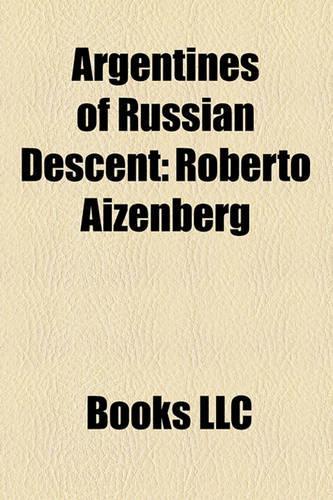 Argentines of Russian Descent: Roberto Aizenberg

Books LLC